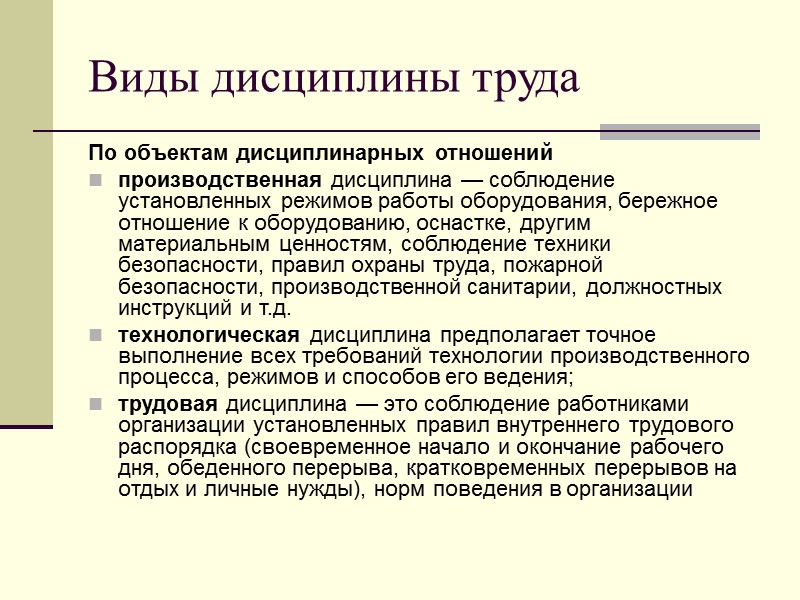 Виды дисциплины труда

По объектам дисциплинарных отношений

производственная дисциплина — соблюдение установленных режимов работы оборудования, бережное отношение к оборудованию, оснастке, другим материальным ценностям, соблюдение техники безопасности, правил охраны труда, пожарной безопасности, производственной санитарии, должностных инструкций и т.д.

технологическая дисциплина предполагает точное выполнение всех требований технологии производственного процесса, режимов и способов его ведения;

трудовая дисциплина — это соблюдение работниками организации установленных правил внутреннего трудового распорядка (своевременное начало и окончание рабочего дня, обеденного перерыва, кратковременных перерывов на отдых и личные нужды), норм поведения в организации